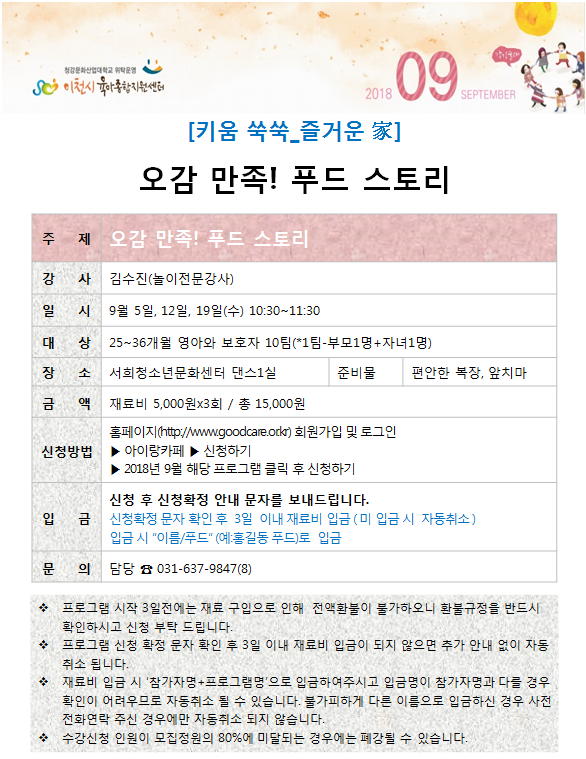 청강문화산업대학교 위탁운영
이천시 육아종합지원센터

2018 09 SEPTEMBER

[키움 쑥쑥_즐거운 家]

오감 만족! 푸드 스토리

| 주 제 | 오감 만족! 푸드 스토리 | | |
|---|---|---|---|
| 강 사 | 김수진(놀이전문강사) | | |
| 일 시 | 9월 5일, 12일, 19일(수) 10:30~11:30 | | |
| 대 상 | 25~36개월 영아와 보호자 10팀(*1팀-부모1명+자녀1명) | | |
| 장 소 | 서희청소년문화센터 댄스1실 | 준비물 | 편안한 복장, 앞치마 |
| 금 액 | 재료비 5,000원x3회 / 총 15,000원 | | |
| 신청방법 | 홈페이지(http://www.goodcare.or.kr) 회원가입 및 로그인 ▶ 아이랑카페 ▶ 신청하기 ▶ 2018년 9월 해당 프로그램 클릭 후 신청하기 | | |
| 입 금 | 신청 후 신청확정 안내 문자를 보내드립니다. 신청확정 문자 확인 후 3일 이내 재료비 입금 ( 미 입금 시 자동취소 ) 입금 시 "이름/푸드" (예:홍길동 푸드)로 입금 | | |
| 문 의 | 담당 ☎ 031-637-9847(8) | | |

❖ 프로그램 시작 3일전에는 재료 구입으로 인해 전액환불이 불가하오니 환불규정을 반드시 확인하시고 신청 부탁 드립니다.
❖ 프로그램 신청 확정 문자 확인 후 3일 이내 재료비 입금이 되지 않으면 추가 안내 없이 자동 취소 됩니다.
❖ 재료비 입금 시 '참가자명+프로그램명'으로 입금하여주시고 입금명이 참가자명과 다를 경우 확인이 어려우므로 자동취소 될 수 있습니다. 불가피하게 다른 이름으로 입금하신 경우 사전 전화연락 주신 경우에만 자동취소 되지 않습니다.
❖ 수강신청 인원이 모집정원의 80%에 미달되는 경우에는 폐강될 수 있습니다.